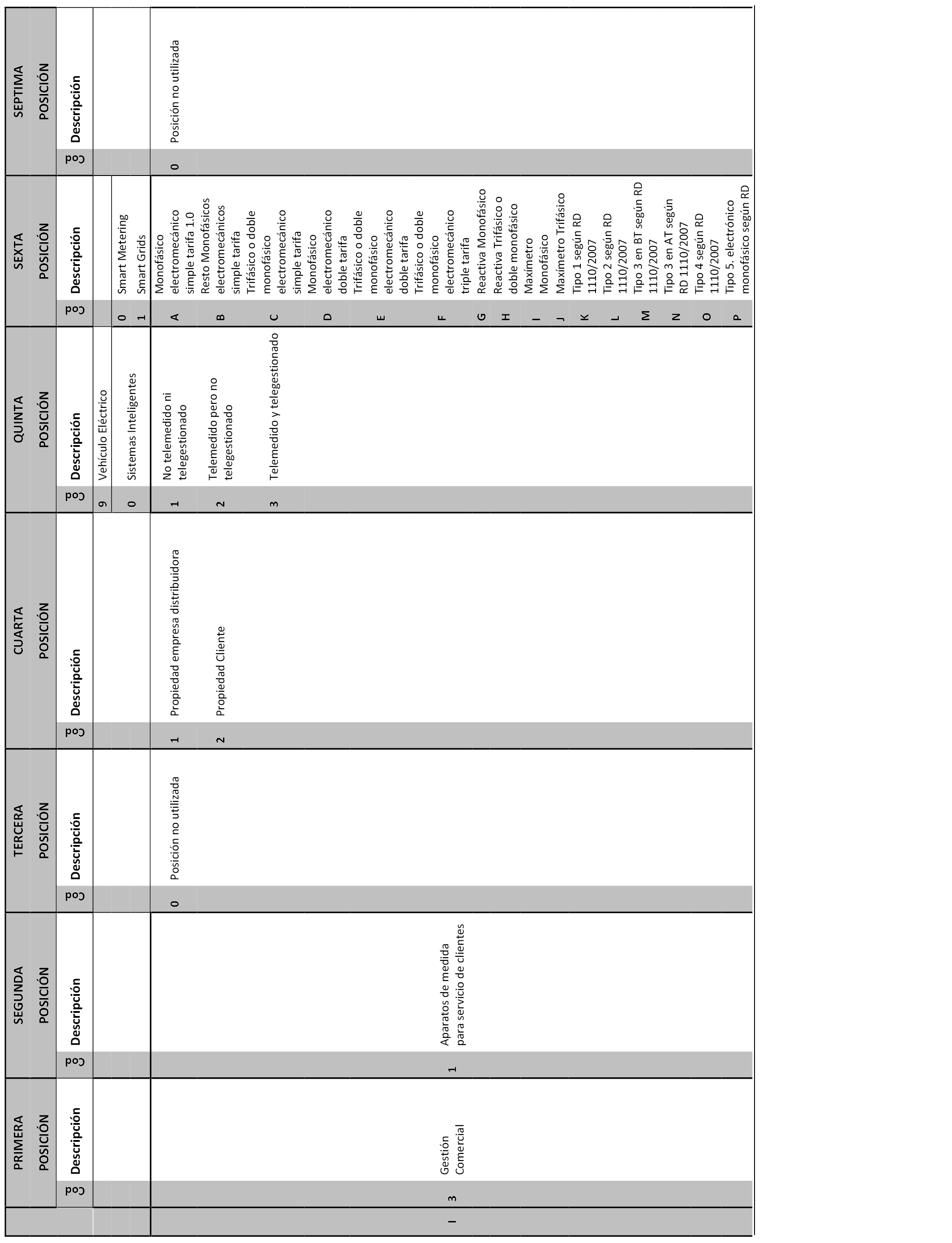 | | PRIMERA POSICIÓN | | SEGUNDA POSICIÓN | | TERCERA POSICIÓN | | CUARTA POSICIÓN | | QUINTA POSICIÓN | | SEXTA POSICIÓN | | SEPTIMA POSICIÓN | |
|---|---|---|---|---|---|---|---|---|---|---|---|---|---|---|
| | Cod | Descripción | Cod | Descripción | Cod | Descripción | Cod | Descripción | Cod | Descripción | Cod | Descripción | Cod | Descripción |
| | | | | | | | | | 9 | Vehículo Eléctrico | | | | |
| | | | | | | | | | 0 | Sistemas Inteligentes | 0 | Smart Metering | | |
| | | | | | | | | | | | 1 | Smart Grids | | |
| I | 3 | Gestión Comercial | 1 | Aparatos de medida para servicio de clientes | 0 | Posición no utilizada | 1 | Propiedad empresa distribuidora | 1 | No telemedido ni telegestionado | A | Monofásico electromecánico simple tarifa 1.0 | 0 | Posición no utilizada |
| | | | | | | | 2 | Propiedad Cliente | 2 | Telemedido pero no telegestionado | B | Resto Monofásicos electromecánicos simple tarifa | | |
| | | | | | | | | | 3 | Telemedido y telegestionado | C | Trifásico o doble monofásico electromecánico simple tarifa | | |
| | | | | | | | | | | | D | Monofásico electromecánico doble tarifa | | |
| | | | | | | | | | | | E | Trifásico o doble monofásico electromecánico doble tarifa | | |
| | | | | | | | | | | | F | Trifásico o doble monofásico electromecánico triple tarifa | | |
| | | | | | | | | | | | G | Reactiva Monofásico | | |
| | | | | | | | | | | | H | Reactiva Trifásico o doble monofásico | | |
| | | | | | | | | | | | I | Maxímetro Monofásico | | |
| | | | | | | | | | | | J | Maxímetro Trifásico | | |
| | | | | | | | | | | | K | Tipo 1 según RD 1110/2007 | | |
| | | | | | | | | | | | L | Tipo 2 según RD 1110/2007 | | |
| | | | | | | | | | | | M | Tipo 3 en BT según RD 1110/2007 | | |
| | | | | | | | | | | | N | Tipo 3 en AT según RD 1110/2007 | | |
| | | | | | | | | | | | O | Tipo 4 según RD 1110/2007 | | |
| | | | | | | | | | | | P | Tipo 5. electrónico monofásico según RD | | |